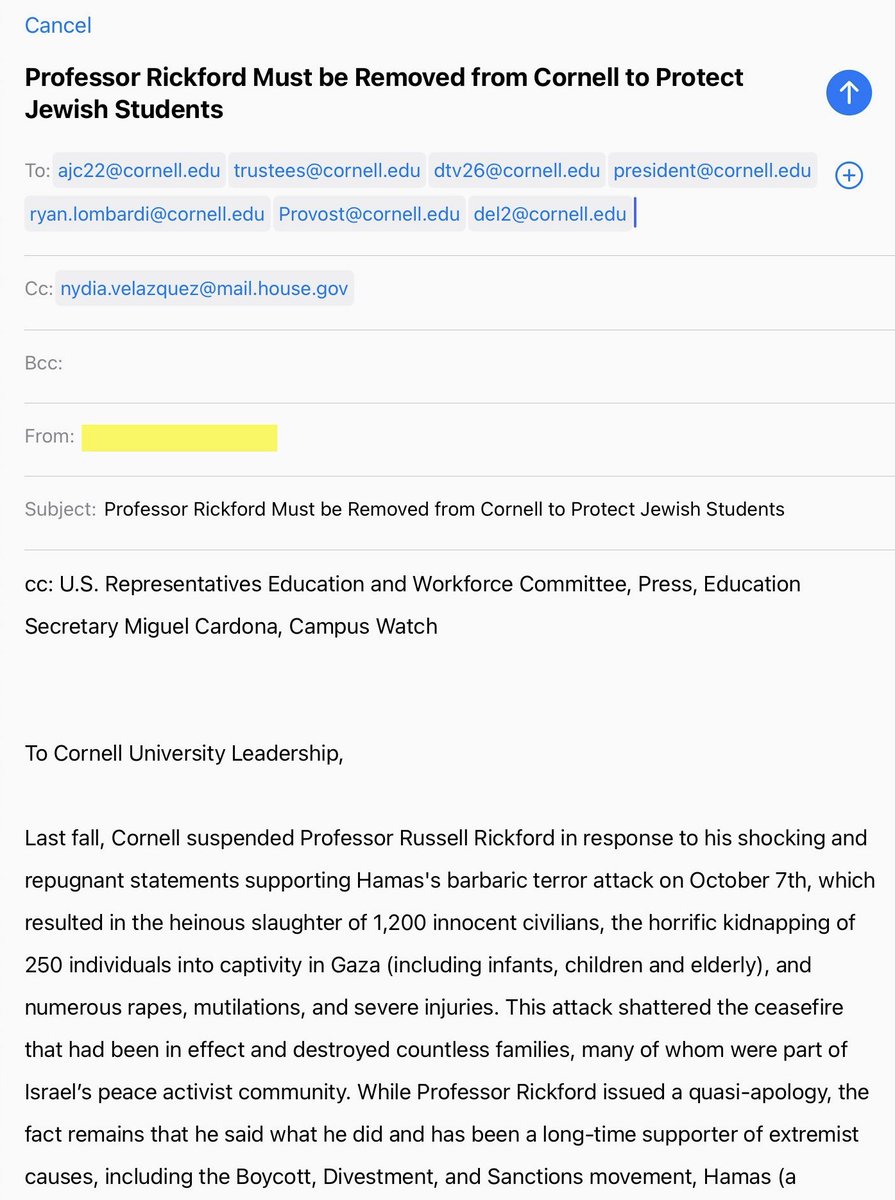 Cancel

Professor Rickford Must be Removed from Cornell to Protect Jewish Students

To: ajc22@cornell.edu trustees@cornell.edu dtv26@cornell.edu president@cornell.edu ryan.lombardi@cornell.edu Provost@cornell.edu del2@cornell.edu

Cc: nydia.velazquez@mail.house.gov

Bcc:

From:

Subject: Professor Rickford Must be Removed from Cornell to Protect Jewish Students

cc: U.S. Representatives Education and Workforce Committee, Press, Education Secretary Miguel Cardona, Campus Watch

To Cornell University Leadership,

Last fall, Cornell suspended Professor Russell Rickford in response to his shocking and repugnant statements supporting Hamas's barbaric terror attack on October 7th, which resulted in the heinous slaughter of 1,200 innocent civilians, the horrific kidnapping of 250 individuals into captivity in Gaza (including infants, children and elderly), and numerous rapes, mutilations, and severe injuries. This attack shattered the ceasefire that had been in effect and destroyed countless families, many of whom were part of Israel's peace activist community. While Professor Rickford issued a quasi-apology, the fact remains that he said what he did and has been a long-time supporter of extremist causes, including the Boycott, Divestment, and Sanctions movement, Hamas (a